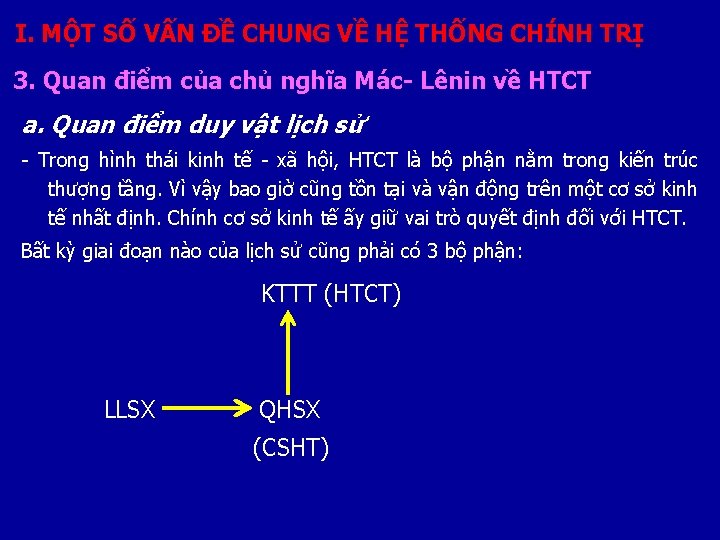 I. MỘT SỐ VẤN ĐỀ CHUNG VỀ HỆ THỐNG CHÍNH TRỊ

3. Quan điểm của chủ nghĩa Mác- Lênin về HTCT

a. Quan điểm duy vật lịch sử

- Trong hình thái kinh tế - xã hội, HTCT là bộ phận nằm trong kiến trúc thượng tầng. Vì vậy bao giờ cũng tồn tại và vận động trên một cơ sở kinh tế nhất định. Chính cơ sở kinh tế ấy giữ vai trò quyết định đối với HTCT.

Bất kỳ giai đoạn nào của lịch sử cũng phải có 3 bộ phận:

KTTT (HTCT)

LLSX

QHSX

(CSHT)